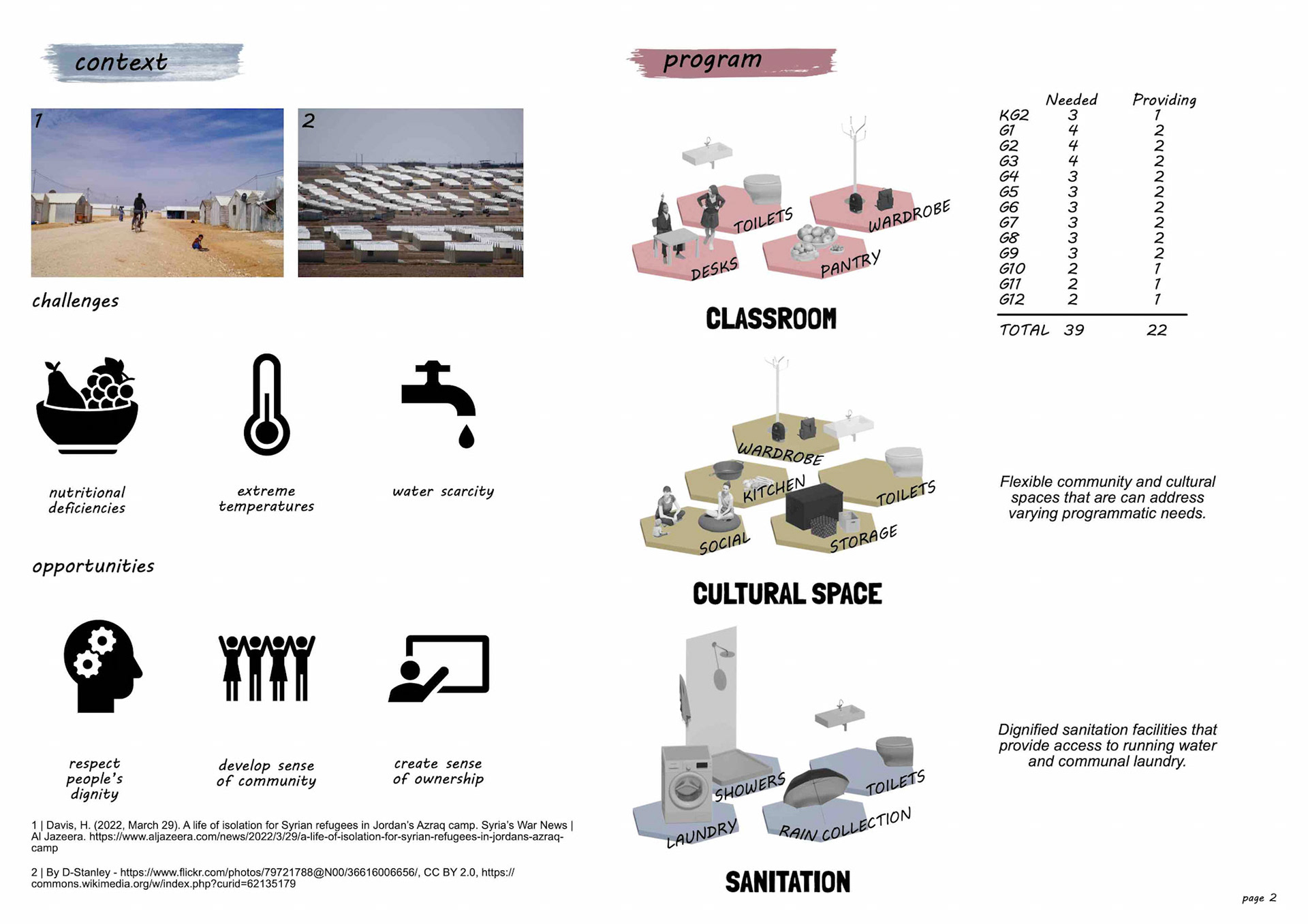 context

1

2

challenges

nutritional deficiencies

extreme temperatures

water scarcity

opportunities

respect people's dignity

develop sense of community

create sense of ownership

1 | Davis, H. (2022, March 29). A life of isolation for Syrian refugees in Jordan's Azraq camp. Syria's War News | Al Jazeera. https://www.aljazeera.com/news/2022/3/29/a-life-of-isolation-for-syrian-refugees-in-jordans-azraq-camp

2 | By D-Stanley - https://www.flickr.com/photos/79721788@N00/36616006656/, CC BY 2.0, https://commons.wikimedia.org/w/index.php?curid=62135179

program

TOILETS
WARDROBE
DESKS
PANTRY

CLASSROOM

| | Needed | Providing |
|---|---|---|
| KG2 | 3 | 1 |
| G1 | 4 | 2 |
| G2 | 4 | 2 |
| G3 | 4 | 2 |
| G4 | 3 | 2 |
| G5 | 3 | 2 |
| G6 | 3 | 2 |
| G7 | 3 | 2 |
| G8 | 3 | 2 |
| G9 | 3 | 2 |
| G10 | 2 | 1 |
| G11 | 2 | 1 |
| G12 | 2 | 1 |
| TOTAL | 39 | 22 |

WARDROBE
KITCHEN
TOILETS
SOCIAL
STORAGE

CULTURAL SPACE

Flexible community and cultural spaces that are can address varying programmatic needs.

SHOWERS
TOILETS
LAUNDRY
RAIN COLLECTION

SANITATION

Dignified sanitation facilities that provide access to running water and communal laundry.

page 2